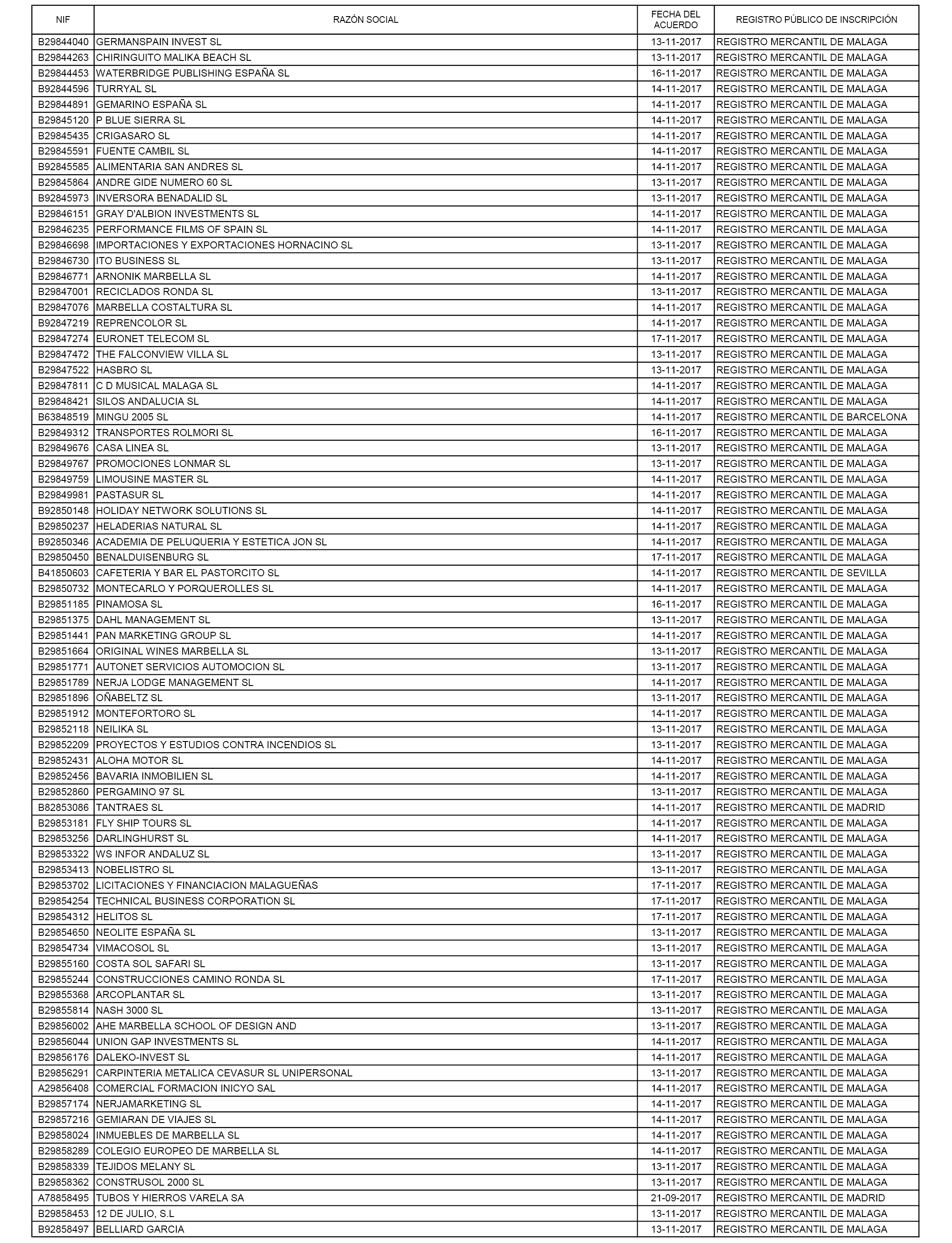 | NIF | RAZÓN SOCIAL | FECHA DEL ACUERDO | REGISTRO PÚBLICO DE INSCRIPCIÓN |
|---|---|---|---|
| B29844040 | GERMANSPAIN INVEST SL | 13-11-2017 | REGISTRO MERCANTIL DE MALAGA |
| B29844263 | CHIRINGUITO MALIKA BEACH SL | 13-11-2017 | REGISTRO MERCANTIL DE MALAGA |
| B29844453 | WATERBRIDGE PUBLISHING ESPAÑA SL | 16-11-2017 | REGISTRO MERCANTIL DE MALAGA |
| B92844596 | TURRYAL SL | 14-11-2017 | REGISTRO MERCANTIL DE MALAGA |
| B29844891 | GEMARINO ESPAÑA SL | 14-11-2017 | REGISTRO MERCANTIL DE MALAGA |
| B29845120 | P BLUE SIERRA SL | 14-11-2017 | REGISTRO MERCANTIL DE MALAGA |
| B29845435 | CRIGASARO SL | 14-11-2017 | REGISTRO MERCANTIL DE MALAGA |
| B29845591 | FUENTE CAMBIL SL | 14-11-2017 | REGISTRO MERCANTIL DE MALAGA |
| B92845585 | ALIMENTARIA SAN ANDRES SL | 14-11-2017 | REGISTRO MERCANTIL DE MALAGA |
| B29845864 | ANDRE GIDE NUMERO 60 SL | 13-11-2017 | REGISTRO MERCANTIL DE MALAGA |
| B92845973 | INVERSORA BENADALID SL | 13-11-2017 | REGISTRO MERCANTIL DE MALAGA |
| B29846151 | GRAY D'ALBION INVESTMENTS SL | 14-11-2017 | REGISTRO MERCANTIL DE MALAGA |
| B29846235 | PERFORMANCE FILMS OF SPAIN SL | 14-11-2017 | REGISTRO MERCANTIL DE MALAGA |
| B29846698 | IMPORTACIONES Y EXPORTACIONES HORNACINO SL | 13-11-2017 | REGISTRO MERCANTIL DE MALAGA |
| B29846730 | ITO BUSINESS SL | 13-11-2017 | REGISTRO MERCANTIL DE MALAGA |
| B29846771 | ARNONIK MARBELLA SL | 14-11-2017 | REGISTRO MERCANTIL DE MALAGA |
| B29847001 | RECICLADOS RONDA SL | 13-11-2017 | REGISTRO MERCANTIL DE MALAGA |
| B29847076 | MARBELLA COSTALTURA SL | 14-11-2017 | REGISTRO MERCANTIL DE MALAGA |
| B92847219 | REPRENCOLOR SL | 14-11-2017 | REGISTRO MERCANTIL DE MALAGA |
| B29847274 | EURONET TELECOM SL | 17-11-2017 | REGISTRO MERCANTIL DE MALAGA |
| B29847472 | THE FALCONVIEW VILLA SL | 13-11-2017 | REGISTRO MERCANTIL DE MALAGA |
| B29847522 | HASBRO SL | 13-11-2017 | REGISTRO MERCANTIL DE MALAGA |
| B29847811 | C D MUSICAL MALAGA SL | 14-11-2017 | REGISTRO MERCANTIL DE MALAGA |
| B29848421 | SILOS ANDALUCIA SL | 14-11-2017 | REGISTRO MERCANTIL DE MALAGA |
| B63848519 | MINGU 2005 SL | 14-11-2017 | REGISTRO MERCANTIL DE BARCELONA |
| B29849312 | TRANSPORTES ROLMORI SL | 16-11-2017 | REGISTRO MERCANTIL DE MALAGA |
| B29849676 | CASA LINEA SL | 13-11-2017 | REGISTRO MERCANTIL DE MALAGA |
| B29849767 | PROMOCIONES LONMAR SL | 13-11-2017 | REGISTRO MERCANTIL DE MALAGA |
| B29849759 | LIMOUSINE MASTER SL | 14-11-2017 | REGISTRO MERCANTIL DE MALAGA |
| B29849981 | PASTASUR SL | 14-11-2017 | REGISTRO MERCANTIL DE MALAGA |
| B92850148 | HOLIDAY NETWORK SOLUTIONS SL | 14-11-2017 | REGISTRO MERCANTIL DE MALAGA |
| B29850237 | HELADERIAS NATURAL SL | 14-11-2017 | REGISTRO MERCANTIL DE MALAGA |
| B92850346 | ACADEMIA DE PELUQUERIA Y ESTETICA JON SL | 14-11-2017 | REGISTRO MERCANTIL DE MALAGA |
| B29850450 | BENALDUISENBURG SL | 17-11-2017 | REGISTRO MERCANTIL DE MALAGA |
| B41850603 | CAFETERIA Y BAR EL PASTORCITO SL | 14-11-2017 | REGISTRO MERCANTIL DE SEVILLA |
| B29850732 | MONTECARLO Y PORQUEROLLES SL | 14-11-2017 | REGISTRO MERCANTIL DE MALAGA |
| B29851185 | PINAMOSA SL | 16-11-2017 | REGISTRO MERCANTIL DE MALAGA |
| B29851375 | DAHL MANAGEMENT SL | 13-11-2017 | REGISTRO MERCANTIL DE MALAGA |
| B29851441 | PAN MARKETING GROUP SL | 14-11-2017 | REGISTRO MERCANTIL DE MALAGA |
| B29851664 | ORIGINAL WINES MARBELLA SL | 13-11-2017 | REGISTRO MERCANTIL DE MALAGA |
| B29851771 | AUTONET SERVICIOS AUTOMOCION SL | 13-11-2017 | REGISTRO MERCANTIL DE MALAGA |
| B29851789 | NERJA LODGE MANAGEMENT SL | 14-11-2017 | REGISTRO MERCANTIL DE MALAGA |
| B29851896 | OÑABELTZ SL | 13-11-2017 | REGISTRO MERCANTIL DE MALAGA |
| B29851912 | MONTEFORTORO SL | 14-11-2017 | REGISTRO MERCANTIL DE MALAGA |
| B29852118 | NEILIKA SL | 13-11-2017 | REGISTRO MERCANTIL DE MALAGA |
| B29852209 | PROYECTOS Y ESTUDIOS CONTRA INCENDIOS SL | 13-11-2017 | REGISTRO MERCANTIL DE MALAGA |
| B29852431 | ALOHA MOTOR SL | 14-11-2017 | REGISTRO MERCANTIL DE MALAGA |
| B29852456 | BAVARIA INMOBILIEN SL | 14-11-2017 | REGISTRO MERCANTIL DE MALAGA |
| B29852860 | PERGAMINO 97 SL | 13-11-2017 | REGISTRO MERCANTIL DE MALAGA |
| B82853086 | TANTRAES SL | 14-11-2017 | REGISTRO MERCANTIL DE MADRID |
| B29853181 | FLY SHIP TOURS SL | 14-11-2017 | REGISTRO MERCANTIL DE MALAGA |
| B29853256 | DARLINGHURST SL | 14-11-2017 | REGISTRO MERCANTIL DE MALAGA |
| B29853322 | WS INFOR ANDALUZ SL | 13-11-2017 | REGISTRO MERCANTIL DE MALAGA |
| B29853413 | NOBELISTRO SL | 13-11-2017 | REGISTRO MERCANTIL DE MALAGA |
| B29853702 | LICITACIONES Y FINANCIACION MALAGUEÑAS | 17-11-2017 | REGISTRO MERCANTIL DE MALAGA |
| B29854254 | TECHNICAL BUSINESS CORPORATION SL | 17-11-2017 | REGISTRO MERCANTIL DE MALAGA |
| B29854312 | HELITOS SL | 17-11-2017 | REGISTRO MERCANTIL DE MALAGA |
| B29854650 | NEOLITE ESPAÑA SL | 13-11-2017 | REGISTRO MERCANTIL DE MALAGA |
| B29854734 | VIMACOSOL SL | 13-11-2017 | REGISTRO MERCANTIL DE MALAGA |
| B29855160 | COSTA SOL SAFARI SL | 13-11-2017 | REGISTRO MERCANTIL DE MALAGA |
| B29855244 | CONSTRUCCIONES CAMINO RONDA SL | 17-11-2017 | REGISTRO MERCANTIL DE MALAGA |
| B29855368 | ARCOPLANTAR SL | 13-11-2017 | REGISTRO MERCANTIL DE MALAGA |
| B29855814 | NASH 3000 SL | 13-11-2017 | REGISTRO MERCANTIL DE MALAGA |
| B29856002 | AHE MARBELLA SCHOOL OF DESIGN AND | 13-11-2017 | REGISTRO MERCANTIL DE MALAGA |
| B29856044 | UNION GAP INVESTMENTS SL | 14-11-2017 | REGISTRO MERCANTIL DE MALAGA |
| B29856176 | DALEKO-INVEST SL | 14-11-2017 | REGISTRO MERCANTIL DE MALAGA |
| B29856291 | CARPINTERIA METALICA CEVASUR SL UNIPERSONAL | 13-11-2017 | REGISTRO MERCANTIL DE MALAGA |
| A29856408 | COMERCIAL FORMACION INICYO SAL | 14-11-2017 | REGISTRO MERCANTIL DE MALAGA |
| B29857174 | NERJAMARKETING SL | 14-11-2017 | REGISTRO MERCANTIL DE MALAGA |
| B29857216 | GEMIARAN DE VIAJES SL | 14-11-2017 | REGISTRO MERCANTIL DE MALAGA |
| B29858024 | INMUEBLES DE MARBELLA SL | 14-11-2017 | REGISTRO MERCANTIL DE MALAGA |
| B29858289 | COLEGIO EUROPEO DE MARBELLA SL | 14-11-2017 | REGISTRO MERCANTIL DE MALAGA |
| B29858339 | TEJIDOS MELANY SL | 13-11-2017 | REGISTRO MERCANTIL DE MALAGA |
| B29858362 | CONSTRUSOL 2000 SL | 13-11-2017 | REGISTRO MERCANTIL DE MALAGA |
| A78858495 | TUBOS Y HIERROS VARELA SA | 21-09-2017 | REGISTRO MERCANTIL DE MADRID |
| B29858453 | 12 DE JULIO, S.L | 13-11-2017 | REGISTRO MERCANTIL DE MALAGA |
| B92858497 | BELLIARD GARCIA | 13-11-2017 | REGISTRO MERCANTIL DE MALAGA |